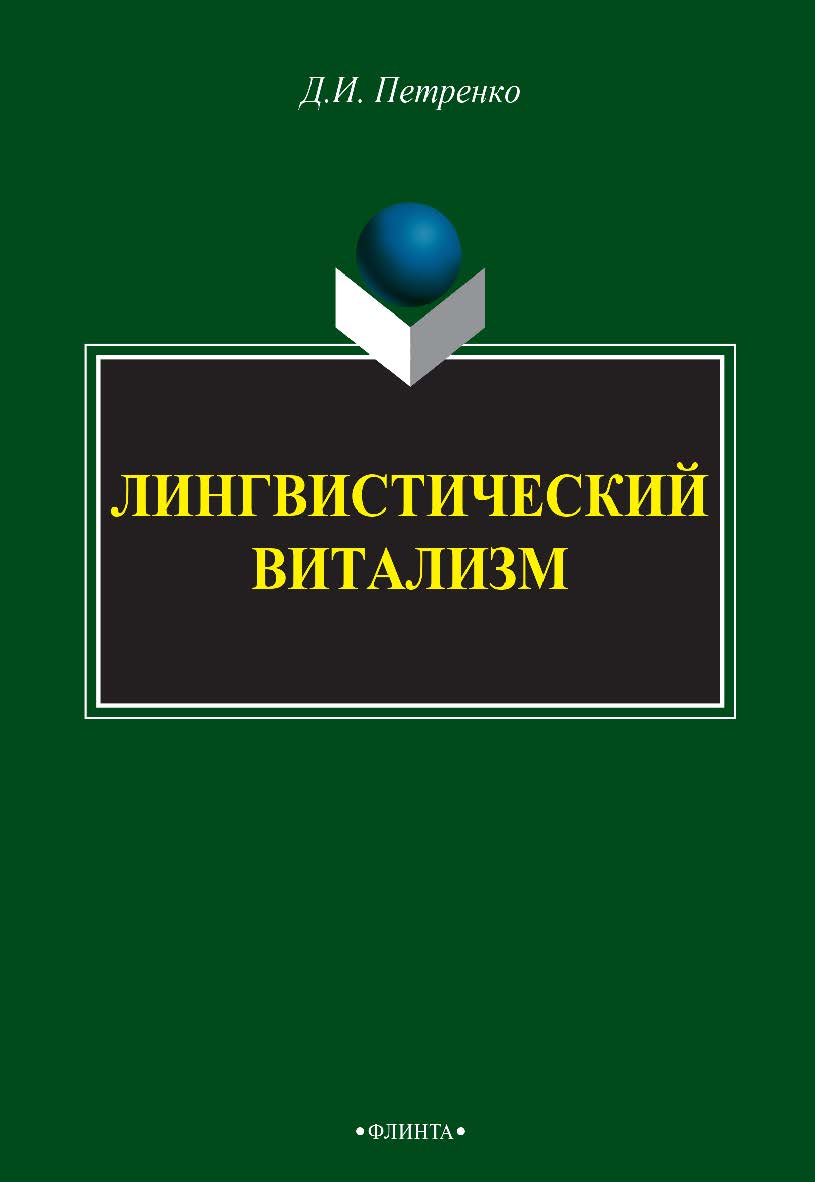 Д.И. Петренко

ЛИНГВИСТИЧЕСКИЙ ВИТАЛИЗМ

•ФЛИНТА•